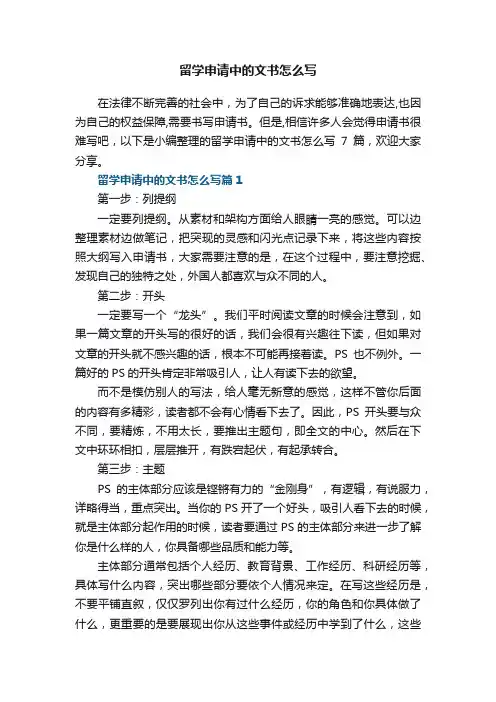 留学申请中的文书怎么写

在法律不断完善的社会中，为了自己的诉求能够准确地表达,也因为自己的权益保障,需要书写申请书。但是,相信许多人会觉得申请书很难写吧，以下是小编整理的留学申请中的文书怎么写 7 篇，欢迎大家分享。

留学申请中的文书怎么写篇 1

第一步：列提纲

一定要列提纲。从素材和架构方面给人眼睛一亮的感觉。可以边整理素材边做笔记，把突现的灵感和闪光点记录下来，将这些内容按照大纲写入申请书，大家需要注意的是，在这个过程中，要注意挖掘、发现自己的独特之处，外国人都喜欢与众不同的人。

第二步：开头

一定要写一个“龙头”。我们平时阅读文章的时候会注意到，如果一篇文章的开头写的很好的话，我们会很有兴趣往下读，但如果对文章的开头就不感兴趣的话，根本不可能再接着读。PS 也不例外。一篇好的 PS 的开头肯定非常吸引人，让人有读下去的欲望。

而不是模仿别人的写法，给人毫无新意的感觉，这样不管你后面的内容有多精彩，读者都不会有心情看下去了。因此，PS 开头要与众不同，要精炼，不用太长，要推出主题句，即全文的中心。然后在下文中环环相扣，层层推开，有跌宕起伏，有起承转合。

第三步：主题

PS 的主体部分应该是铿锵有力的“金刚身”，有逻辑，有说服力，详略得当，重点突出。当你的 PS 开了一个好头，吸引人看下去的时候，就是主体部分起作用的时候，读者要通过 PS 的主体部分来进一步了解你是什么样的人，你具备哪些品质和能力等。

主体部分通常包括个人经历、教育背景、工作经历、科研经历等，具体写什么内容，突出哪些部分要依个人情况来定。在写这些经历是，不要平铺直叙，仅仅罗列出你有过什么经历，你的角色和你具体做了什么，更重要的是要展现出你从这些事件或经历中学到了什么，这些